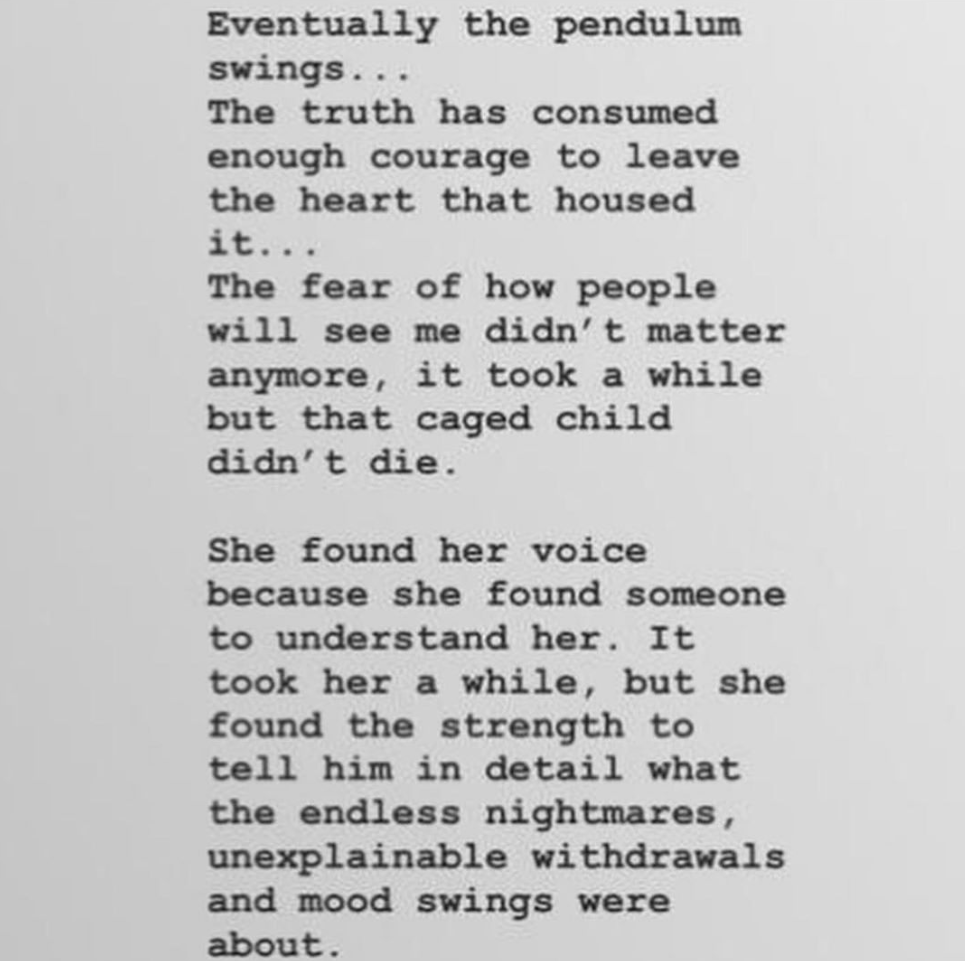 Eventually the pendulum swings...
The truth has consumed enough courage to leave the heart that housed it...
The fear of how people will see me didn't matter anymore, it took a while but that caged child didn't die.

She found her voice because she found someone to understand her. It took her a while, but she found the strength to tell him in detail what the endless nightmares, unexplainable withdrawals and mood swings were about.